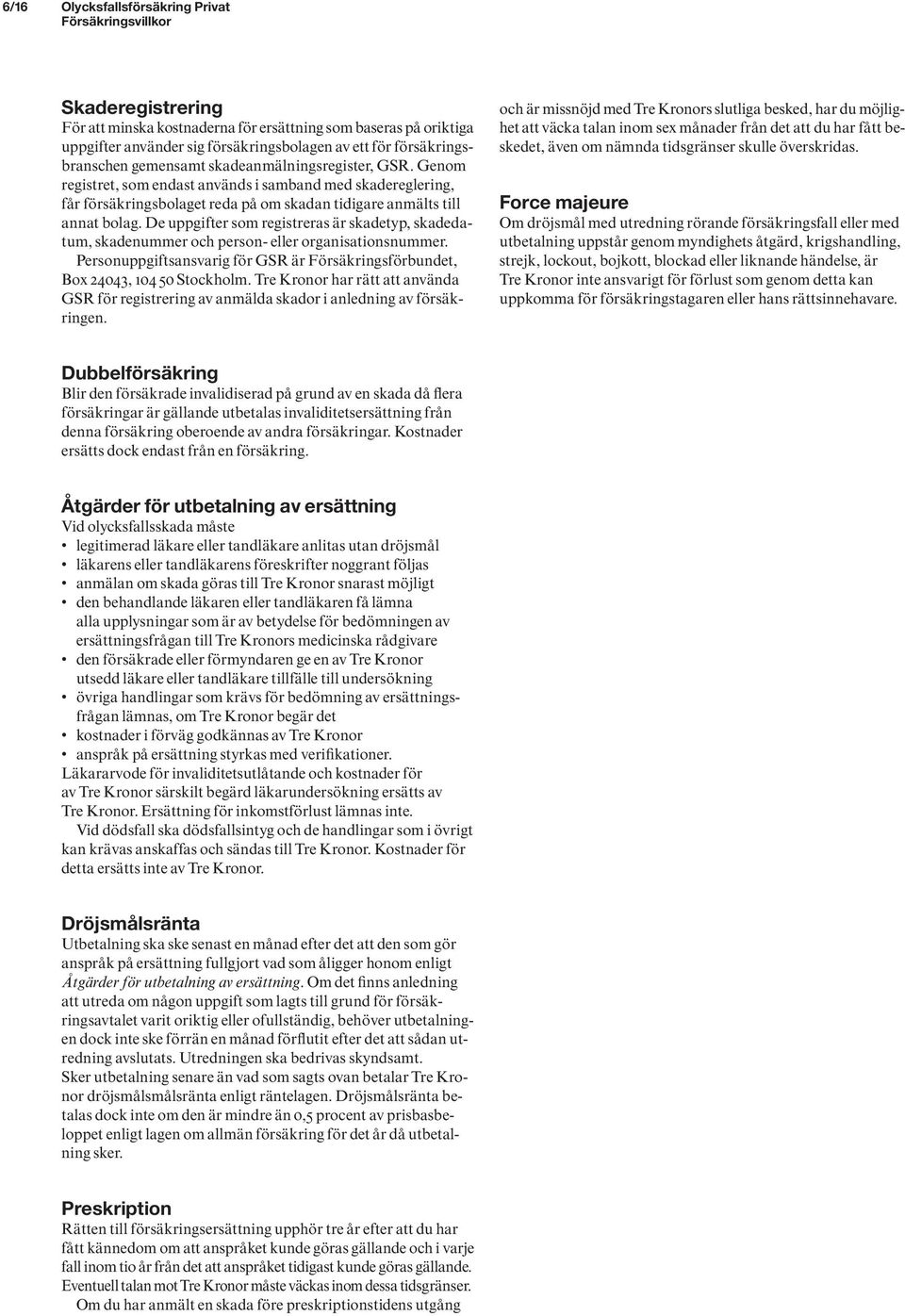 6/16 Olycksfallsförsäkring Privat
Försäkringsvillkor

Skaderegistrering
För att minska kostnaderna för ersättning som baseras på oriktiga uppgifter använder sig försäkringsbolagen av ett för försäkringsbranschen gemensamt skadeanmälningsregister, GSR. Genom registret, som endast används i samband med skadereglering, får försäkringsbolaget reda på om skadan tidigare anmälts till annat bolag. De uppgifter som registreras är skadetyp, skadedatum, skadenummer och person- eller organisationsnummer.
Personuppgiftsansvarig för GSR är Försäkringsförbundet, Box 24043, 104 50 Stockholm. Tre Kronor har rätt att använda GSR för registrering av anmälda skador i anledning av försäkringen.

Dubbelförsäkring
Blir den försäkrade invalidiserad på grund av en skada då flera försäkringar är gällande utbetalas invaliditetsersättning från denna försäkring oberoende av andra försäkringar. Kostnader ersätts dock endast från en försäkring.

Åtgärder för utbetalning av ersättning
Vid olycksfallsskada måste
• legitimerad läkare eller tandläkare anlitas utan dröjsmål
• läkarens eller tandläkarens föreskrifter noggrant följas
• anmälan om skada göras till Tre Kronor snarast möjligt
• den behandlande läkaren eller tandläkaren få lämna alla upplysningar som är av betydelse för bedömningen av ersättningsfrågan till Tre Kronors medicinska rådgivare
• den försäkrade eller förmyndaren ge en av Tre Kronor utsedd läkare eller tandläkare tillfälle till undersökning
• övriga handlingar som krävs för bedömning av ersättningsfrågan lämnas, om Tre Kronor begär det
• kostnader i förväg godkännas av Tre Kronor
• anspråk på ersättning styrkas med verifikationer.
Läkararvode för invaliditetsutlåtande och kostnader för av Tre Kronor särskilt begärd läkarundersökning ersätts av Tre Kronor. Ersättning för inkomstförlust lämnas inte.
Vid dödsfall ska dödsfallsintyg och de handlingar som i övrigt kan krävas anskaffas och sändas till Tre Kronor. Kostnader för detta ersätts inte av Tre Kronor.

Dröjsmålsränta
Utbetalning ska ske senast en månad efter det att den som gör anspråk på ersättning fullgjort vad som åligger honom enligt Åtgärder för utbetalning av ersättning. Om det finns anledning att utreda om någon uppgift som lagts till grund för försäkringsavtalet varit oriktig eller ofullständig, behöver utbetalningen dock inte ske förrän en månad förflutit efter det att sådan utredning avslutats. Utredningen ska bedrivas skyndsamt.
Sker utbetalning senare än vad som sagts ovan betalar Tre Kronor dröjsmålsmålsränta enligt räntelagen. Dröjsmålsränta betalas dock inte om den är mindre än 0,5 procent av prisbasbeloppet enligt lagen om allmän försäkring för det år då utbetalning sker.

Preskription
Rätten till försäkringsersättning upphör tre år efter att du har fått kännedom om att anspråket kunde göras gällande och i varje fall inom tio år från det att anspråket tidigast kunde göras gällande. Eventuell talan mot Tre Kronor måste väckas inom dessa tidsgränser.
Om du har anmält en skada före preskriptionstidens utgång och är missnöjd med Tre Kronors slutliga besked, har du möjlighet att väcka talan inom sex månader från det att du har fått beskedet, även om nämnda tidsgränser skulle överskridas.

Force majeure
Om dröjsmål med utredning rörande försäkringsfall eller med utbetalning uppstår genom myndighets åtgärd, krigshandling, strejk, lockout, bojkott, blockad eller liknande händelse, är Tre Kronor inte ansvarigt för förlust som genom detta kan uppkomma för försäkringstagaren eller hans rättsinnehavare.